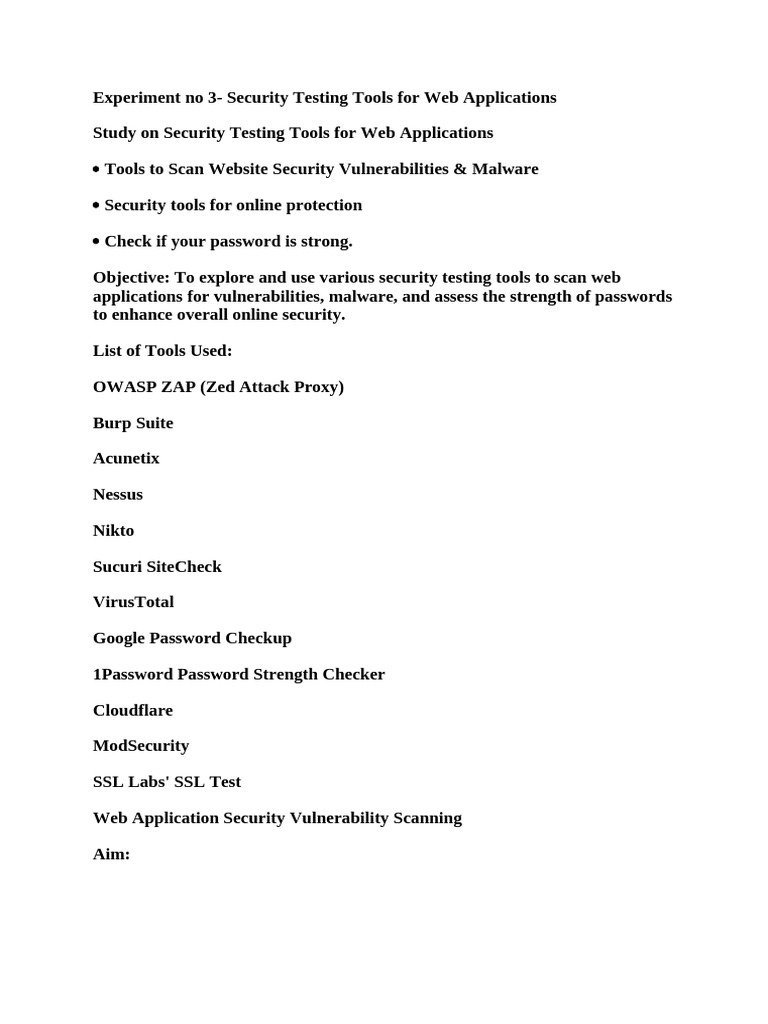 Experiment no 3- Security Testing Tools for Web Applications

Study on Security Testing Tools for Web Applications

• Tools to Scan Website Security Vulnerabilities & Malware

• Security tools for online protection

• Check if your password is strong.

Objective: To explore and use various security testing tools to scan web applications for vulnerabilities, malware, and assess the strength of passwords to enhance overall online security.

List of Tools Used:

OWASP ZAP (Zed Attack Proxy)

Burp Suite

Acunetix

Nessus

Nikto

Sucuri SiteCheck

VirusTotal

Google Password Checkup

1Password Password Strength Checker

Cloudflare

ModSecurity

SSL Labs' SSL Test

Web Application Security Vulnerability Scanning

Aim: